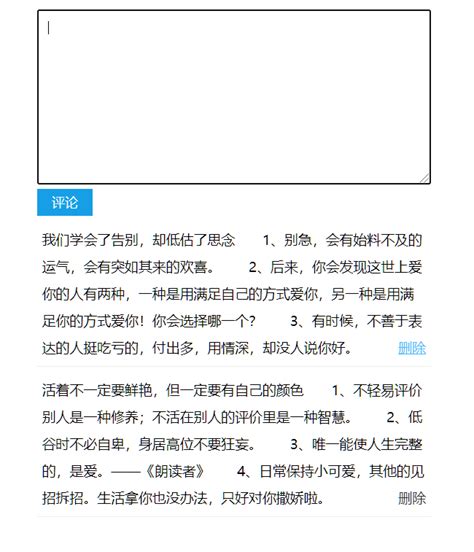 评论

我们学会了告别，却低估了思念　1、别急，会有始料不及的运气，会有突如其来的欢喜。　2、后来，你会发现这世上爱你的人有两种，一种是用满足自己的方式爱你，另一种是用满足你的方式爱你！你会选择哪一个？　3、有时候，不善于表达的人挺吃亏的，付出多，用情深，却没人说你好。 删除

活着不一定要鲜艳，但一定要有自己的颜色　1、不轻易评价别人是一种修养；不活在别人的评价里是一种智慧。　2、低谷时不必自卑，身居高位不要狂妄。　3、唯一能使人生完整的，是爱。——《朗读者》　4、日常保持小可爱，其他的见招拆招。生活拿你也没办法，只好对你撒娇啦。 删除